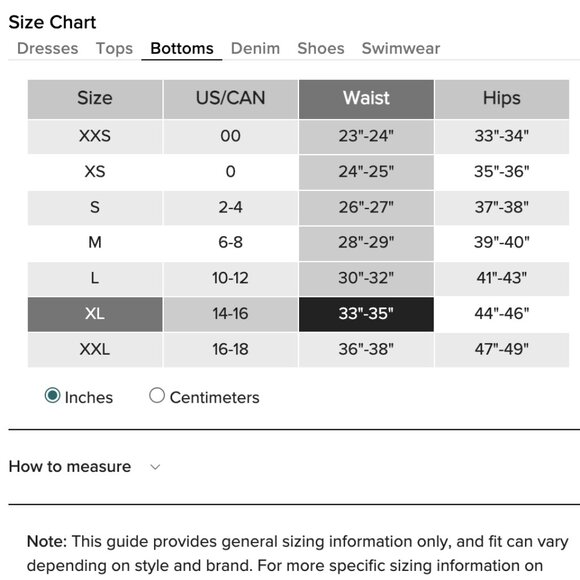 Size Chart

Dresses Tops Bottoms Denim Shoes Swimwear

| Size | US/CAN | Waist | Hips |
|---|---|---|---|
| XXS | 00 | 23"-24" | 33"-34" |
| XS | 0 | 24"-25" | 35"-36" |
| S | 2-4 | 26"-27" | 37"-38" |
| M | 6-8 | 28"-29" | 39"-40" |
| L | 10-12 | 30"-32" | 41"-43" |
| XL | 14-16 | 33"-35" | 44"-46" |
| XXL | 16-18 | 36"-38" | 47"-49" |

Inches Centimeters

How to measure

Note: This guide provides general sizing information only, and fit can vary depending on style and brand. For more specific sizing information on